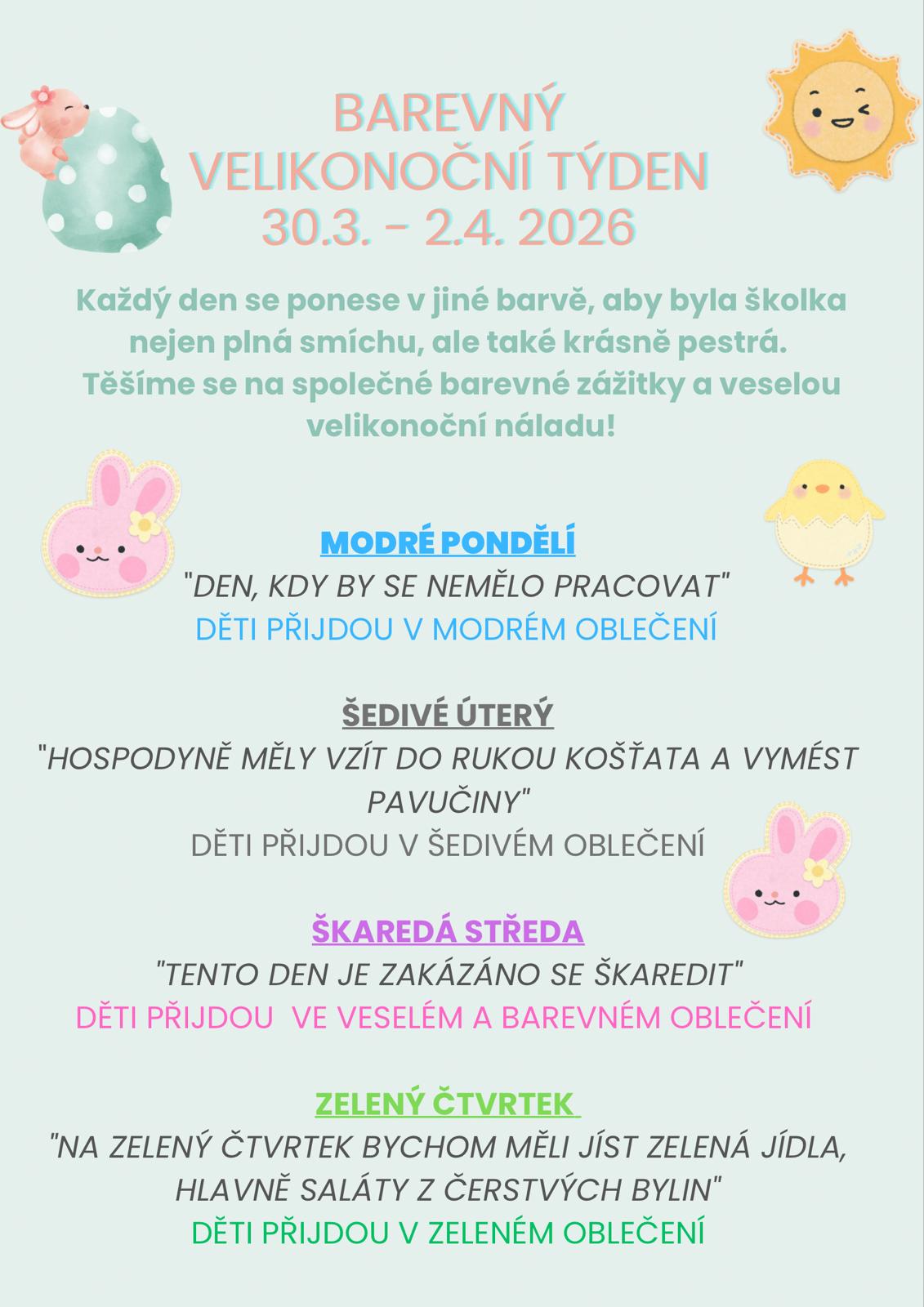 BAREVNÝ VELIKONOČNÍ TÝDEN
30.3. - 2.4. 2026

Každý den se ponese v jiné barvě, aby byla školka nejen plná smíchu, ale také krásně pestrá. Těšíme se na společné barevné zážitky a veselou velikonoční náladu!

MODRÉ PONDĚLÍ
"DEN, KDY BY SE NEMĚLO PRACOVAT"
DĚTI PŘIJDOU V MODRÉM OBLEČENÍ

ŠEDIVÉ ÚTERÝ
"HOSPODYNĚ MĚLY VZÍT DO RUKOU KOŠŤATA A VYMÉST PAVUČINY"
DĚTI PŘIJDOU V ŠEDIVÉM OBLEČENÍ

ŠKAREDÁ STŘEDA
"TENTO DEN JE ZAKÁZÁNO SE ŠKAREDIT"
DĚTI PŘIJDOU VE VESELÉM A BAREVNÉM OBLEČENÍ

ZELENÝ ČTVRTEK
"NA ZELENÝ ČTVRTEK BYCHOM MĚLI JÍST ZELENÁ JÍDLA, HLAVNĚ SALÁTY Z ČERSTVÝCH BYLIN"
DĚTI PŘIJDOU V ZELENÉM OBLEČENÍ